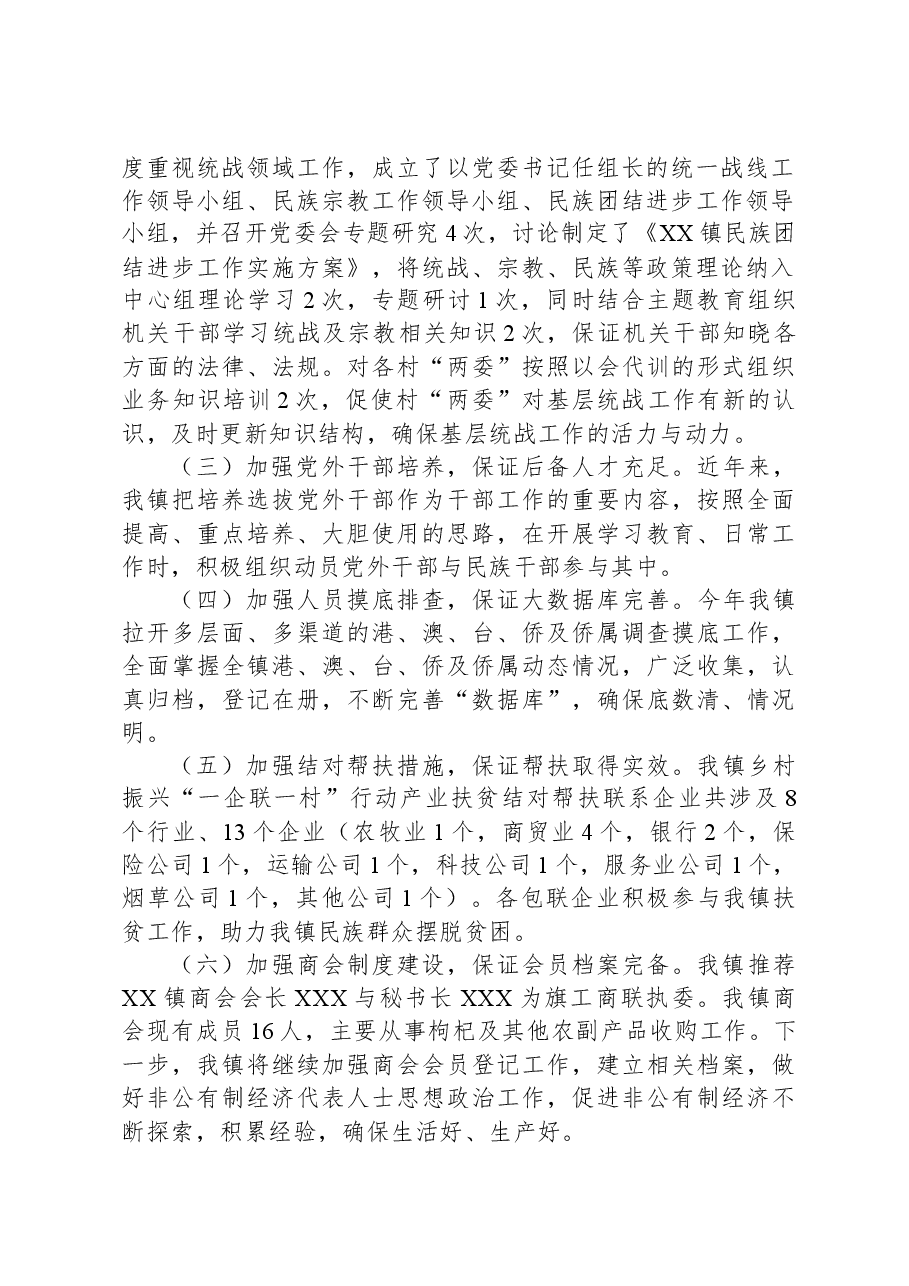 度重视统战领域工作，成立了以党委书记任组长的统一战线工作领导小组、民族宗教工作领导小组、民族团结进步工作领导小组，并召开党委会专题研究4次，讨论制定了《XX镇民族团结进步工作实施方案》，将统战、宗教、民族等政策理论纳入中心组理论学习2次，专题研讨1次，同时结合主题教育组织机关干部学习统战及宗教相关知识2次，保证机关干部知晓各方面的法律、法规。对各村“两委”按照以会代训的形式组织业务知识培训2次，促使村“两委”对基层统战工作有新的认识，及时更新知识结构，确保基层统战工作的活力与动力。

（三）加强党外干部培养，保证后备人才充足。近年来，我镇把培养选拔党外干部作为干部工作的重要内容，按照全面提高、重点培养、大胆使用的思路，在开展学习教育、日常工作时，积极组织动员党外干部与民族干部参与其中。

（四）加强人员摸底排查，保证大数据库完善。今年我镇拉开多层面、多渠道的港、澳、台、侨及侨属调查摸底工作，全面掌握全镇港、澳、台、侨及侨属动态情况，广泛收集，认真归档，登记在册，不断完善“数据库”，确保底数清、情况明。

（五）加强结对帮扶措施，保证帮扶取得实效。我镇乡村振兴“一企联一村”行动产业扶贫结对帮扶联系企业共涉及8个行业、13个企业（农牧业1个，商贸业4个，银行2个，保险公司1个，运输公司1个，科技公司1个，服务业公司1个，烟草公司1个，其他公司1个）。各包联企业积极参与我镇扶贫工作，助力我镇民族群众摆脱贫困。

（六）加强商会制度建设，保证会员档案完备。我镇推荐XX镇商会会长XXX与秘书长XXX为旗工商联执委。我镇商会现有成员16人，主要从事枸杞及其他农副产品收购工作。下一步，我镇将继续加强商会会员登记工作，建立相关档案，做好非公有制经济代表人士思想政治工作，促进非公有制经济不断探索，积累经验，确保生活好、生产好。